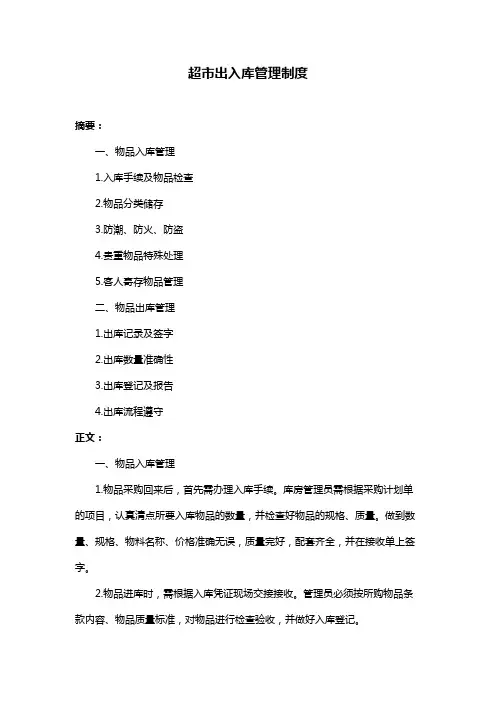 超市出入库管理制度

摘要：

一、物品入库管理

1.入库手续及物品检查

2.物品分类储存

3.防潮、防火、防盗

4.贵重物品特殊处理

5.客人寄存物品管理

二、物品出库管理

1.出库记录及签字

2.出库数量准确性

3.出库登记及报告

4.出库流程遵守

正文：

一、物品入库管理

1.物品采购回来后，首先需办理入库手续。库房管理员需根据采购计划单的项目，认真清点所要入库物品的数量，并检查好物品的规格、质量。做到数量、规格、物料名称、价格准确无误，质量完好，配套齐全，并在接收单上签字。

2.物品进库时，需根据入库凭证现场交接接收。管理员必须按所购物品条款内容、物品质量标准，对物品进行检查验收，并做好入库登记。